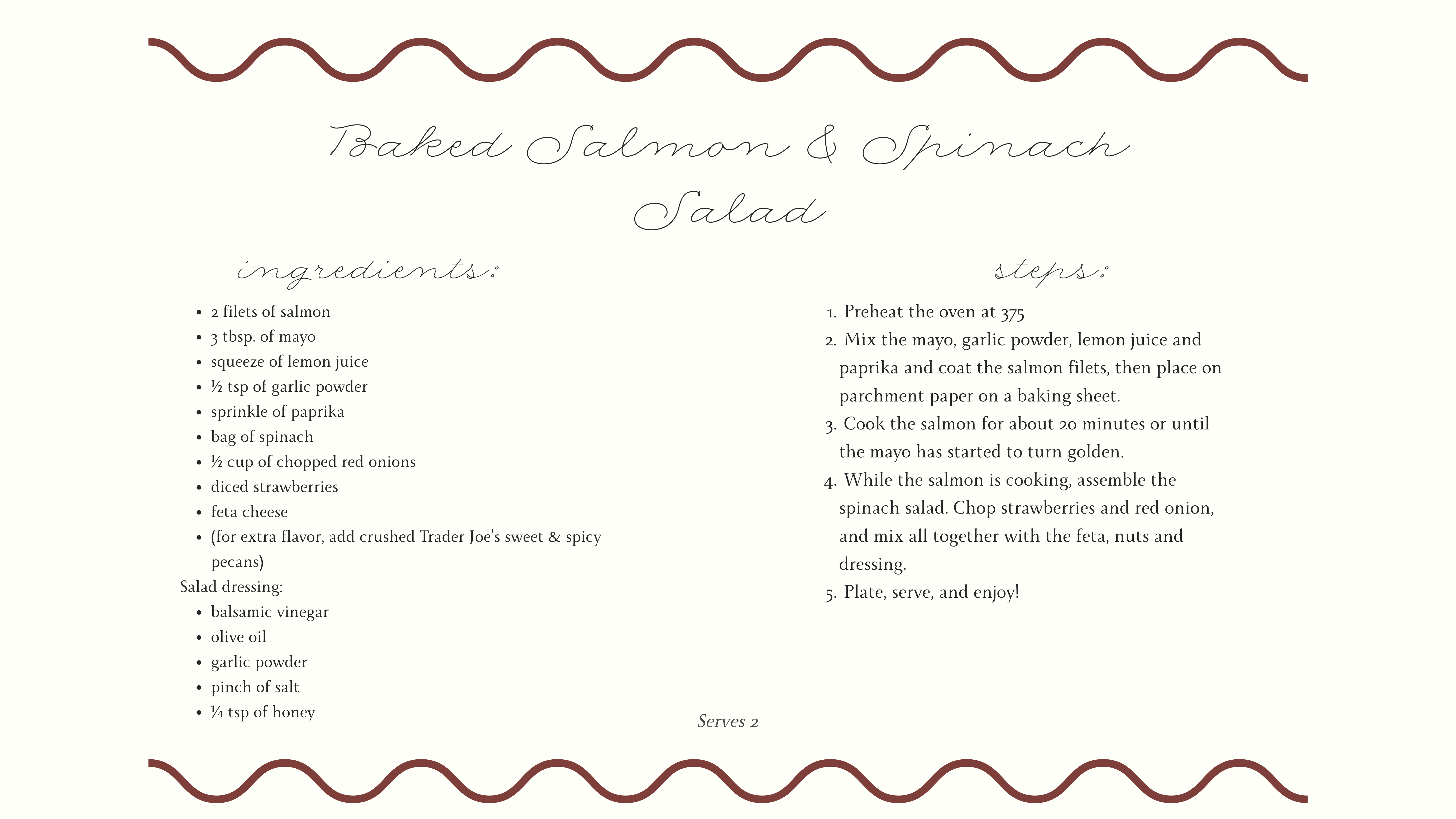 Baked Salmon & Spinach Salad

ingredients:

- 2 filets of salmon
- 3 tbsp. of mayo
- squeeze of lemon juice
- ½ tsp of garlic powder
- sprinkle of paprika
- bag of spinach
- ½ cup of chopped red onions
- diced strawberries
- feta cheese
- (for extra flavor, add crushed Trader Joe's sweet & spicy pecans)

Salad dressing:

- balsamic vinegar
- olive oil
- garlic powder
- pinch of salt
- ¼ tsp of honey

steps:

1. Preheat the oven at 375
2. Mix the mayo, garlic powder, lemon juice and paprika and coat the salmon filets, then place on parchment paper on a baking sheet.
3. Cook the salmon for about 20 minutes or until the mayo has started to turn golden.
4. While the salmon is cooking, assemble the spinach salad. Chop strawberries and red onion, and mix all together with the feta, nuts and dressing.
5. Plate, serve, and enjoy!

Serves 2